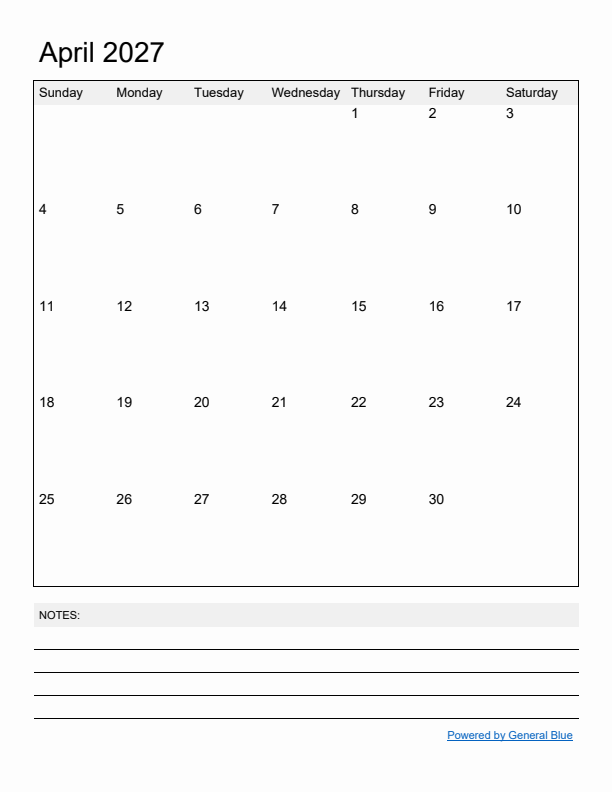 April 2027

| Sunday | Monday | Tuesday | Wednesday | Thursday | Friday | Saturday |
|---|---|---|---|---|---|---|
| | | | | 1 | 2 | 3 |
| 4 | 5 | 6 | 7 | 8 | 9 | 10 |
| 11 | 12 | 13 | 14 | 15 | 16 | 17 |
| 18 | 19 | 20 | 21 | 22 | 23 | 24 |
| 25 | 26 | 27 | 28 | 29 | 30 | |

NOTES:

Powered by General Blue